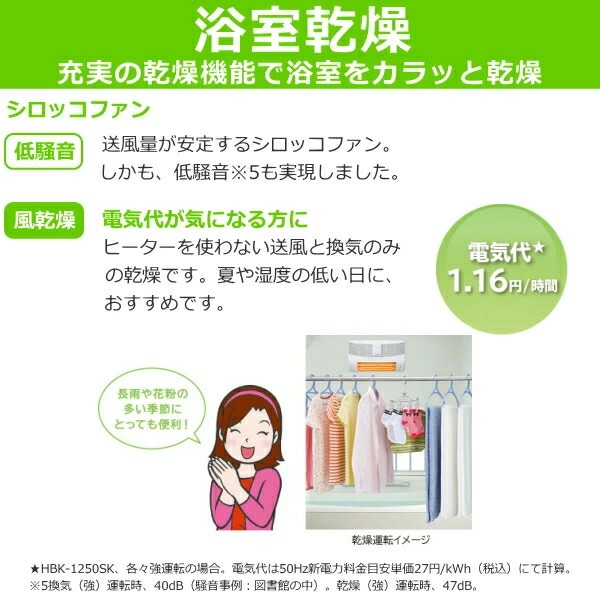 浴室乾燥
充実の乾燥機能で浴室をカラッと乾燥

シロッコファン

低騒音

送風量が安定するシロッコファン。しかも、低騒音※5も実現しました。

風乾燥

電気代が気になる方に
ヒーターを使わない送風と換気のみの乾燥です。夏や湿度の低い日に、おすすめです。

電気代★
1.16円/時間

長雨や花粉の多い季節にとっても便利！

乾燥運転イメージ

★HBK-1250SK、各々強運転の場合。電気代は50Hz新電力料金目安単価27円/kWh（税込）にて計算。
※5換気（強）運転時、40dB（騒音事例：図書館の中）。乾燥（強）運転時、47dB。